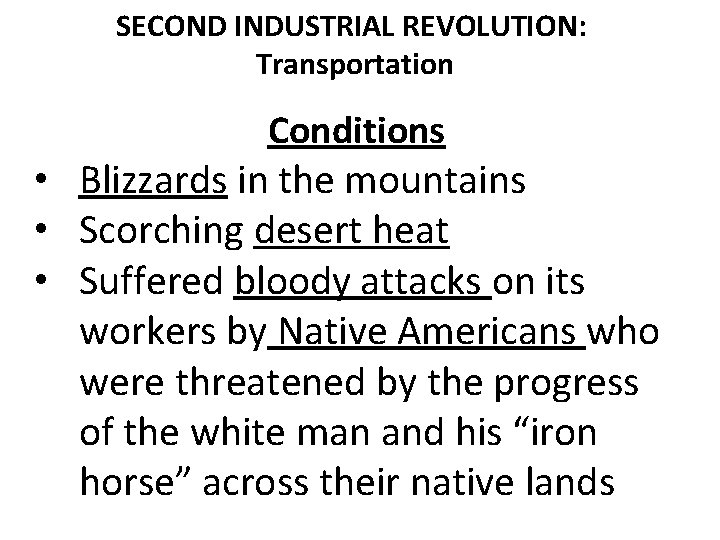 SECOND INDUSTRIAL REVOLUTION:
Transportation

Conditions

• Blizzards in the mountains
• Scorching desert heat
• Suffered bloody attacks on its workers by Native Americans who were threatened by the progress of the white man and his “iron horse” across their native lands